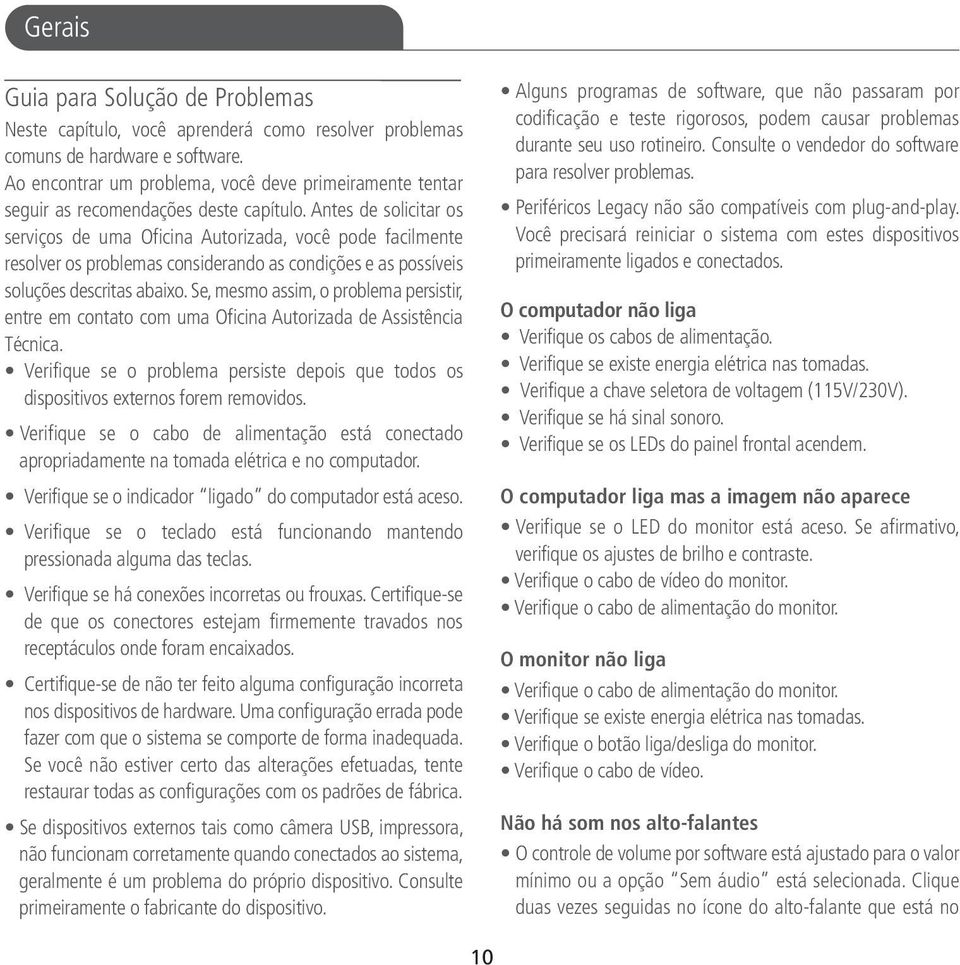 Gerais

Guia para Solução de Problemas

Neste capítulo, você aprenderá como resolver problemas comuns de hardware e software.

Ao encontrar um problema, você deve primeiramente tentar seguir as recomendações deste capítulo. Antes de solicitar os serviços de uma Oficina Autorizada, você pode facilmente resolver os problemas considerando as condições e as possíveis soluções descritas abaixo. Se, mesmo assim, o problema persistir, entre em contato com uma Oficina Autorizada de Assistência Técnica.

• Verifique se o problema persiste depois que todos os dispositivos externos forem removidos.

• Verifique se o cabo de alimentação está conectado apropriadamente na tomada elétrica e no computador.

• Verifique se o indicador "ligado" do computador está aceso.

• Verifique se o teclado está funcionando mantendo pressionada alguma das teclas.

• Verifique se há conexões incorretas ou frouxas. Certifique-se de que os conectores estejam firmemente travados nos receptáculos onde foram encaixados.

• Certifique-se de não ter feito alguma configuração incorreta nos dispositivos de hardware. Uma configuração errada pode fazer com que o sistema se comporte de forma inadequada. Se você não estiver certo das alterações efetuadas, tente restaurar todas as configurações com os padrões de fábrica.

• Se dispositivos externos tais como câmera USB, impressora, não funcionam corretamente quando conectados ao sistema, geralmente é um problema do próprio dispositivo. Consulte primeiramente o fabricante do dispositivo.

• Alguns programas de software, que não passaram por codificação e teste rigorosos, podem causar problemas durante seu uso rotineiro. Consulte o vendedor do software para resolver problemas.

• Periféricos Legacy não são compatíveis com plug-and-play. Você precisará reiniciar o sistema com estes dispositivos primeiramente ligados e conectados.

O computador não liga

• Verifique os cabos de alimentação.
• Verifique se existe energia elétrica nas tomadas.
• Verifique a chave seletora de voltagem (115V/230V).
• Verifique se há sinal sonoro.
• Verifique se os LEDs do painel frontal acendem.

O computador liga mas a imagem não aparece

• Verifique se o LED do monitor está aceso. Se afirmativo, verifique os ajustes de brilho e contraste.
• Verifique o cabo de vídeo do monitor.
• Verifique o cabo de alimentação do monitor.

O monitor não liga

• Verifique o cabo de alimentação do monitor.
• Verifique se existe energia elétrica nas tomadas.
• Verifique o botão liga/desliga do monitor.
• Verifique o cabo de vídeo.

Não há som nos alto-falantes

• O controle de volume por software está ajustado para o valor mínimo ou a opção "Sem áudio" está selecionada. Clique duas vezes seguidas no ícone do alto-falante que está no

10